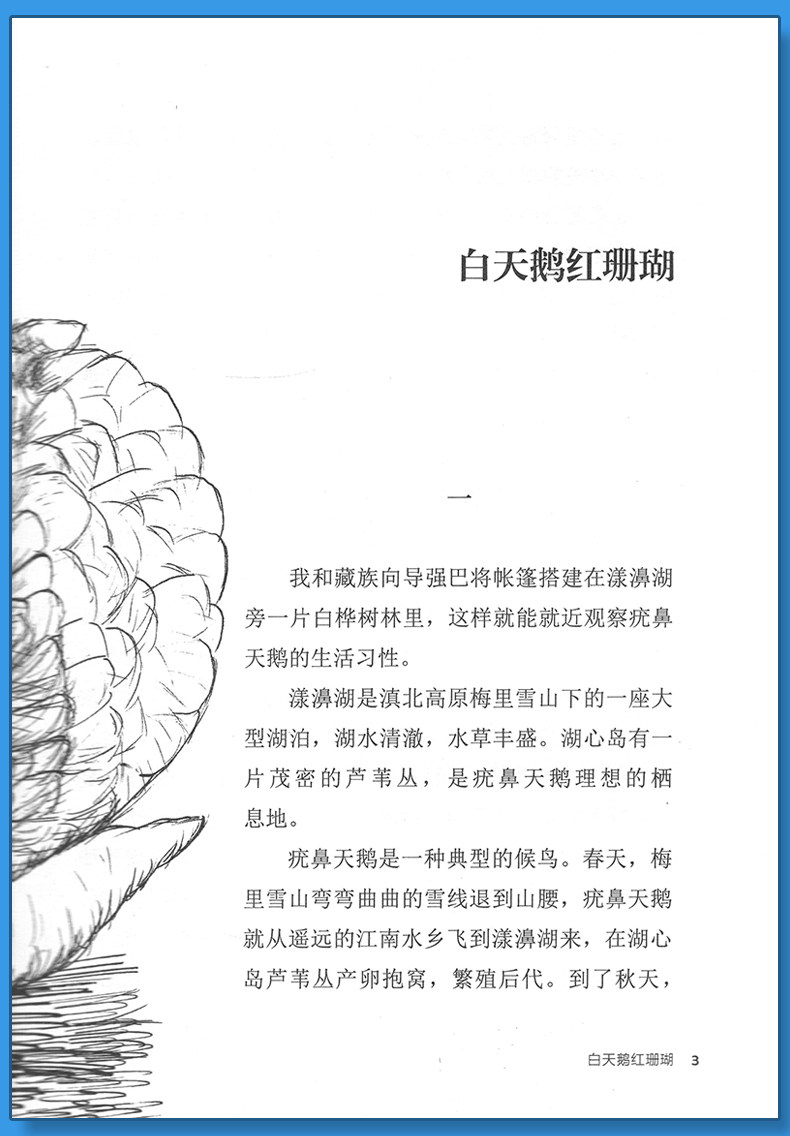 白天鹅红珊瑚

一

我和藏族向导强巴将帐篷搭建在漾濞湖旁一片白桦树林里，这样就能就近观察疣鼻天鹅的生活习性。

漾濞湖是滇北高原梅里雪山下的一座大型湖泊，湖水清澈，水草丰盛。湖心岛有一片茂密的芦苇丛，是疣鼻天鹅理想的栖息地。

疣鼻天鹅是一种典型的候鸟。春天，梅里雪山弯弯曲曲的雪线退到山腰，疣鼻天鹅就从遥远的江南水乡飞到漾濞湖来，在湖心岛芦苇丛产卵抱窝，繁殖后代。到了秋天，

白天鹅红珊瑚 3